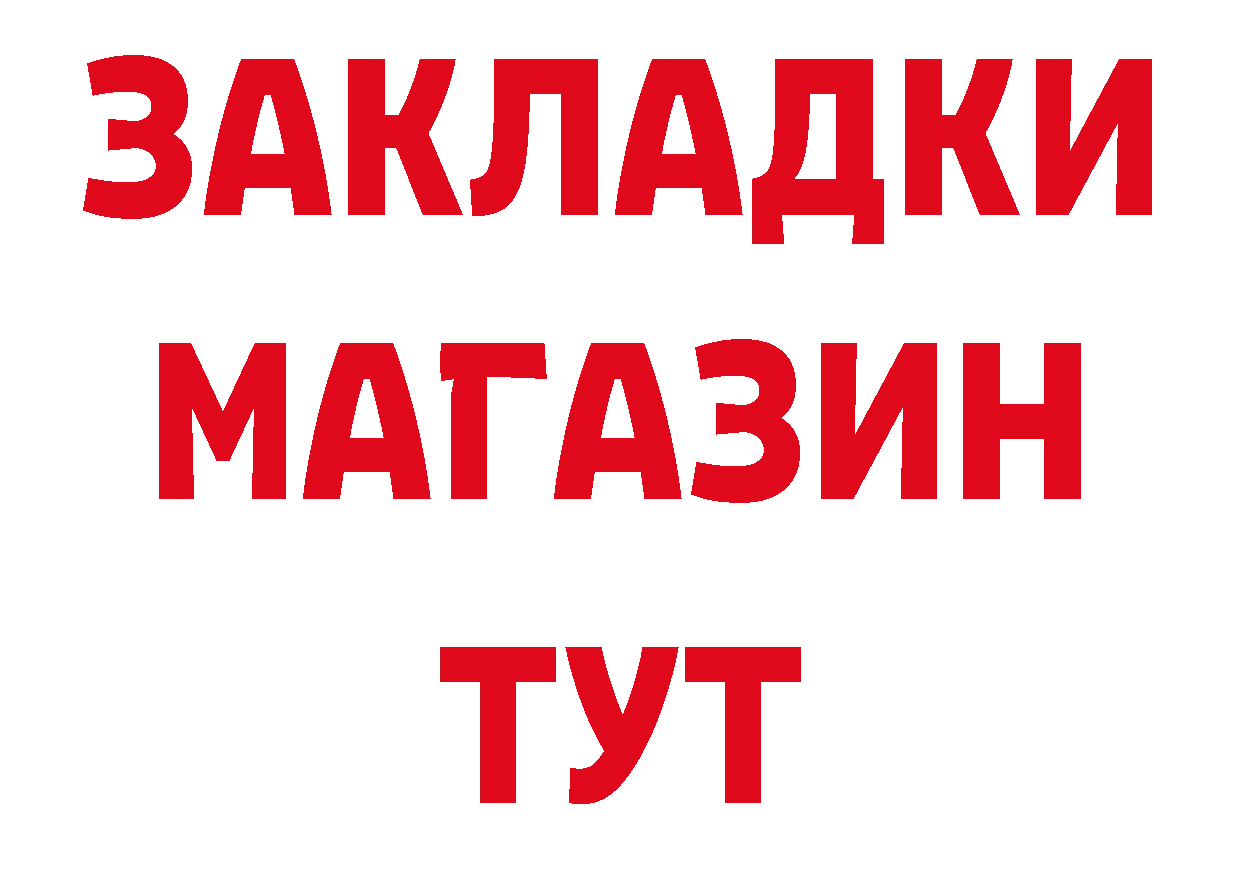 ЗАКЛАДКИ
МАГАЗИН
ТУТ